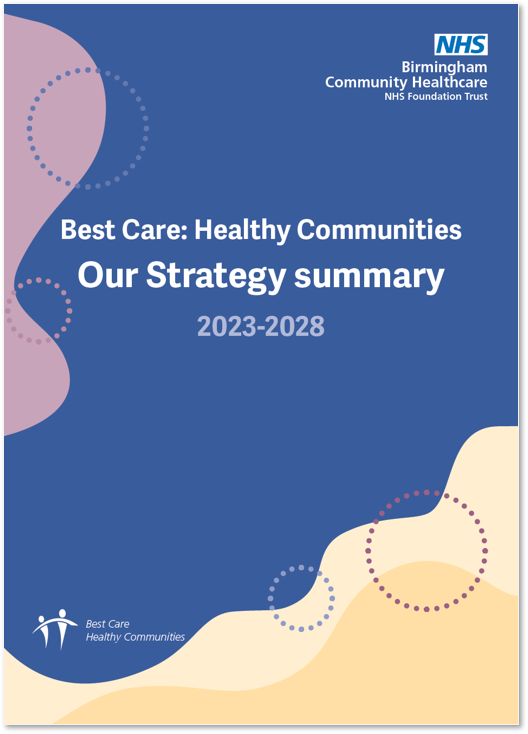 NHS
Birmingham
Community Healthcare
NHS Foundation Trust

Best Care: Healthy Communities

Our Strategy summary

2023-2028

Best Care
Healthy Communities